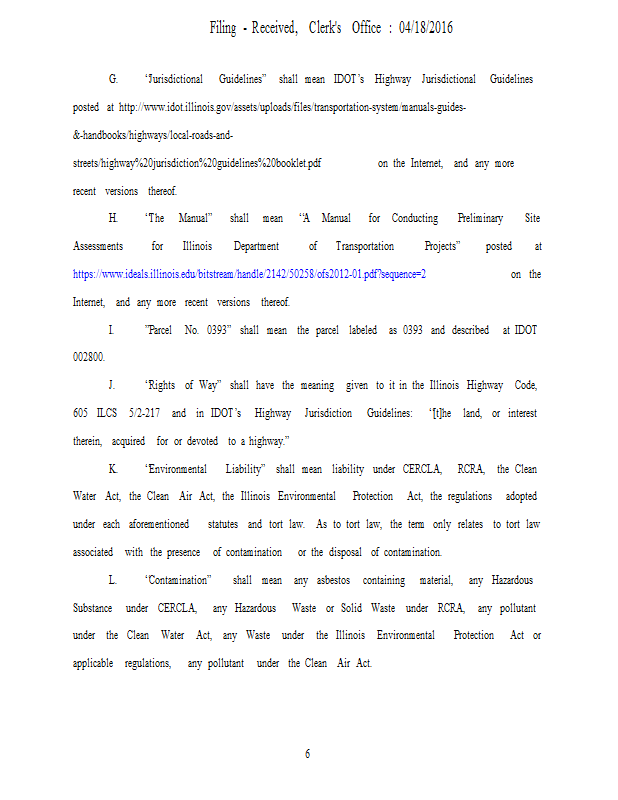 Filing - Received, Clerk's Office : 04/18/2016

G. "Jurisdictional Guidelines" shall mean IDOT's Highway Jurisdictional Guidelines posted at http://www.idot.illinois.gov/assets/uploads/files/transportation-system/manuals-guides-&-handbooks/highways/local-roads-and-streets/highway%20jurisdiction%20guidelines%20booklet.pdf on the Internet, and any more recent versions thereof.

H. "The Manual" shall mean "A Manual for Conducting Preliminary Site Assessments for Illinois Department of Transportation Projects" posted at https://www.ideals.illinois.edu/bitstream/handle/2142/50258/ofs2012-01.pdf?sequence=2 on the Internet, and any more recent versions thereof.

I. "Parcel No. 0393" shall mean the parcel labeled as 0393 and described at IDOT 002800.

J. "Rights of Way" shall have the meaning given to it in the Illinois Highway Code, 605 ILCS 5/2-217 and in IDOT's Highway Jurisdiction Guidelines: "[t]he land, or interest therein, acquired for or devoted to a highway."

K. "Environmental Liability" shall mean liability under CERCLA, RCRA, the Clean Water Act, the Clean Air Act, the Illinois Environmental Protection Act, the regulations adopted under each aforementioned statutes and tort law. As to tort law, the term only relates to tort law associated with the presence of contamination or the disposal of contamination.

L. "Contamination" shall mean any asbestos containing material, any Hazardous Substance under CERCLA, any Hazardous Waste or Solid Waste under RCRA, any pollutant under the Clean Water Act, any Waste under the Illinois Environmental Protection Act or applicable regulations, any pollutant under the Clean Air Act.

6